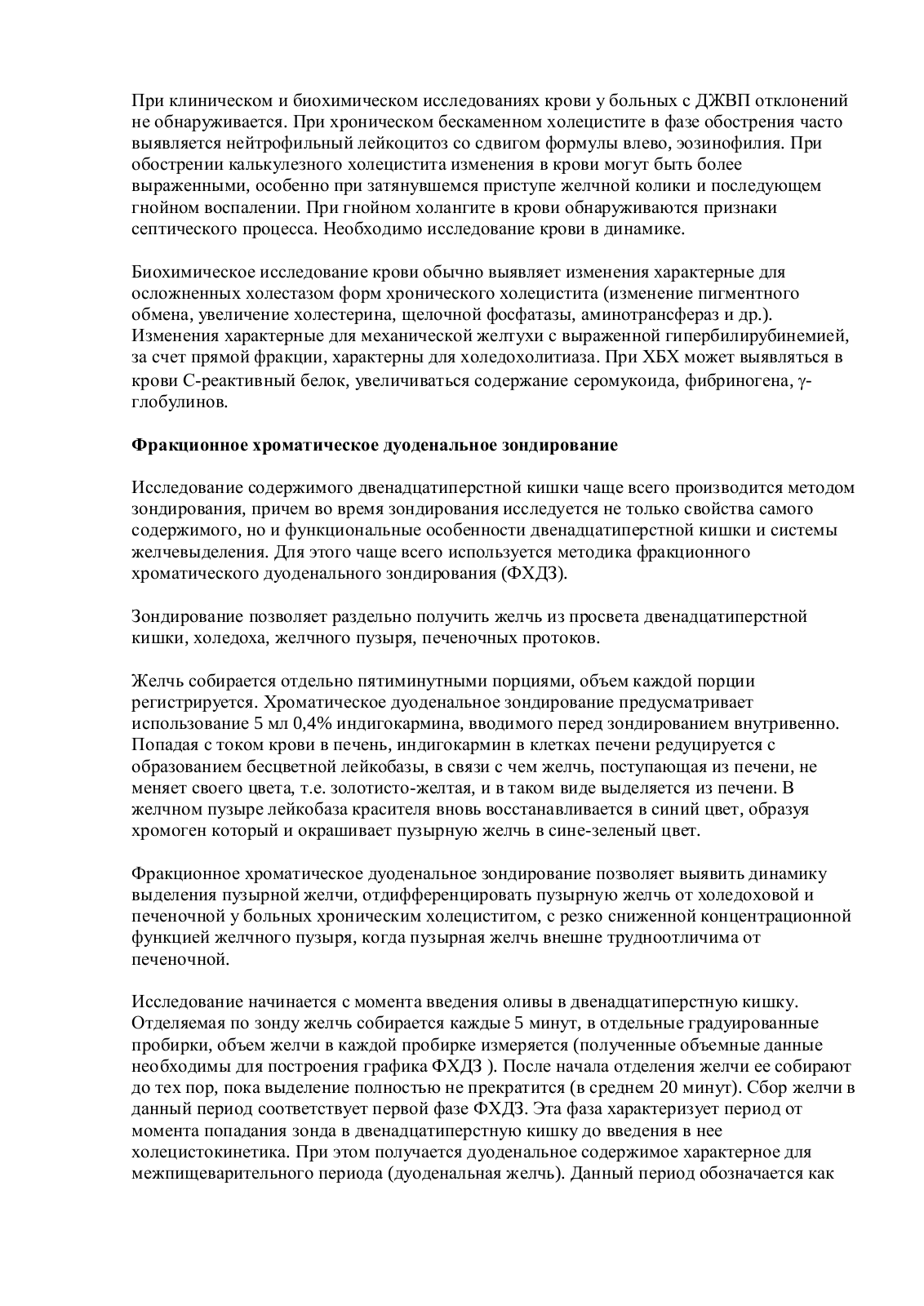 При клиническом и биохимическом исследованиях крови у больных с ДЖВП отклонений не обнаруживается. При хроническом бескаменном холецистите в фазе обострения часто выявляется нейтрофильный лейкоцитоз со сдвигом формулы влево, эозинофилия. При обострении калькулезного холецистита изменения в крови могут быть более выраженными, особенно при затянувшемся приступе желчной колики и последующем гнойном воспалении. При гнойном холангите в крови обнаруживаются признаки септического процесса. Необходимо исследование крови в динамике.

Биохимическое исследование крови обычно выявляет изменения характерные для осложненных холестазом форм хронического холецистита (изменение пигментного обмена, увеличение холестерина, щелочной фосфатазы, аминотрансфераз и др.). Изменения характерные для механической желтухи с выраженной гипербилирубинемией, за счет прямой фракции, характерны для холедохолитиаза. При ХБХ может выявляться в крови С-реактивный белок, увеличиваться содержание серомукоида, фибриногена, γ-глобулинов.

Фракционное хроматическое дуоденальное зондирование

Исследование содержимого двенадцатиперстной кишки чаще всего производится методом зондирования, причем во время зондирования исследуется не только свойства самого содержимого, но и функциональные особенности двенадцатиперстной кишки и системы желчевыделения. Для этого чаще всего используется методика фракционного хроматического дуоденального зондирования (ФХДЗ).

Зондирование позволяет раздельно получить желчь из просвета двенадцатиперстной кишки, холедоха, желчного пузыря, печеночных протоков.

Желчь собирается отдельно пятиминутными порциями, объем каждой порции регистрируется. Хроматическое дуоденальное зондирование предусматривает использование 5 мл 0,4% индигокармина, вводимого перед зондированием внутривенно. Попадая с током крови в печень, индигокармин в клетках печени редуцируется с образованием бесцветной лейкобазы, в связи с чем желчь, поступающая из печени, не меняет своего цвета, т.е. золотисто-желтая, и в таком виде выделяется из печени. В желчном пузыре лейкобаза красителя вновь восстанавливается в синий цвет, образуя хромоген который и окрашивает пузырную желчь в сине-зеленый цвет.

Фракционное хроматическое дуоденальное зондирование позволяет выявить динамику выделения пузырной желчи, отдифференцировать пузырную желчь от холедоховой и печеночной у больных хроническим холециститом, с резко сниженной концентрационной функцией желчного пузыря, когда пузырная желчь внешне трудноотличима от печеночной.

Исследование начинается с момента введения оливы в двенадцатиперстную кишку. Отделяемая по зонду желчь собирается каждые 5 минут, в отдельные градуированные пробирки, объем желчи в каждой пробирке измеряется (полученные объемные данные необходимы для построения графика ФХДЗ ). После начала отделения желчи ее собирают до тех пор, пока выделение полностью не прекратится (в среднем 20 минут). Сбор желчи в данный период соответствует первой фазе ФХДЗ. Эта фаза характеризует период от момента попадания зонда в двенадцатиперстную кишку до введения в нее холецистокинетика. При этом получается дуоденальное содержимое характерное для межпищеварительного периода (дуоденальная желчь). Данный период обозначается как